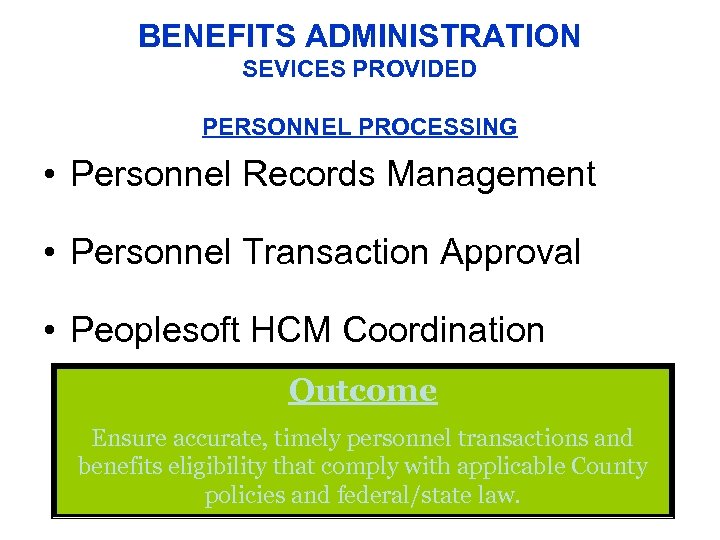 BENEFITS ADMINISTRATION
SEVICES PROVIDED

PERSONNEL PROCESSING

• Personnel Records Management

• Personnel Transaction Approval

• Peoplesoft HCM Coordination

Outcome

Ensure accurate, timely personnel transactions and benefits eligibility that comply with applicable County policies and federal/state law.